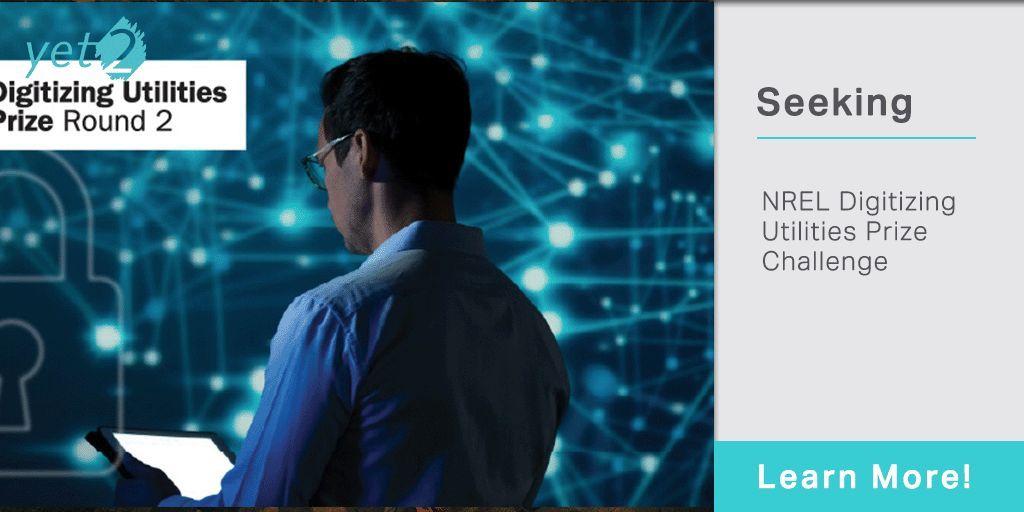 yet2

Digitizing Utilities Prize Round 2

Seeking

NREL Digitizing Utilities Prize Challenge

Learn More!